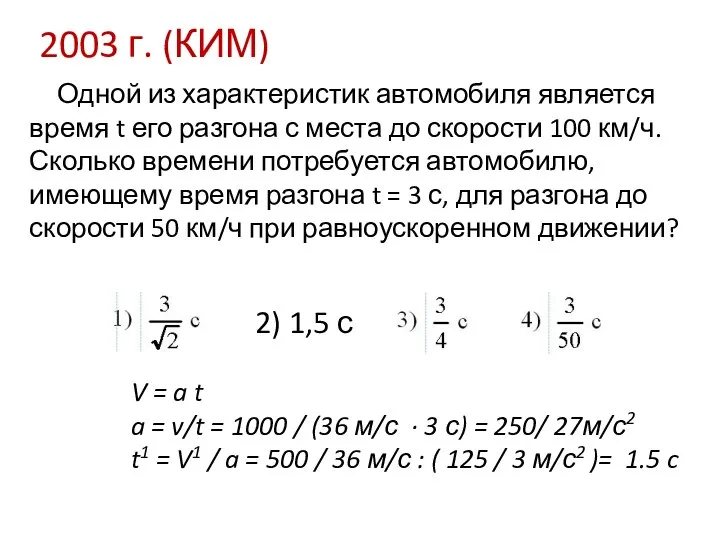 2003 г. (КИМ)

Одной из характеристик автомобиля является время t его разгона с места до скорости 100 км/ч. Сколько времени потребуется автомобилю, имеющему время разгона t = 3 с, для разгона до скорости 50 км/ч при равноускоренном движении?

1) $\frac{3}{\sqrt{2}}$ с 2) 1,5 с 3) $\frac{3}{4}$ с 4) $\frac{3}{50}$ с

V = a t
a = v/t = 1000 / (36 м/с · 3 с) = 250/ 27м/с$^2$
t$^1$ = V$^1$ / a = 500 / 36 м/с : ( 125 / 3 м/с$^2$ )= 1.5 с